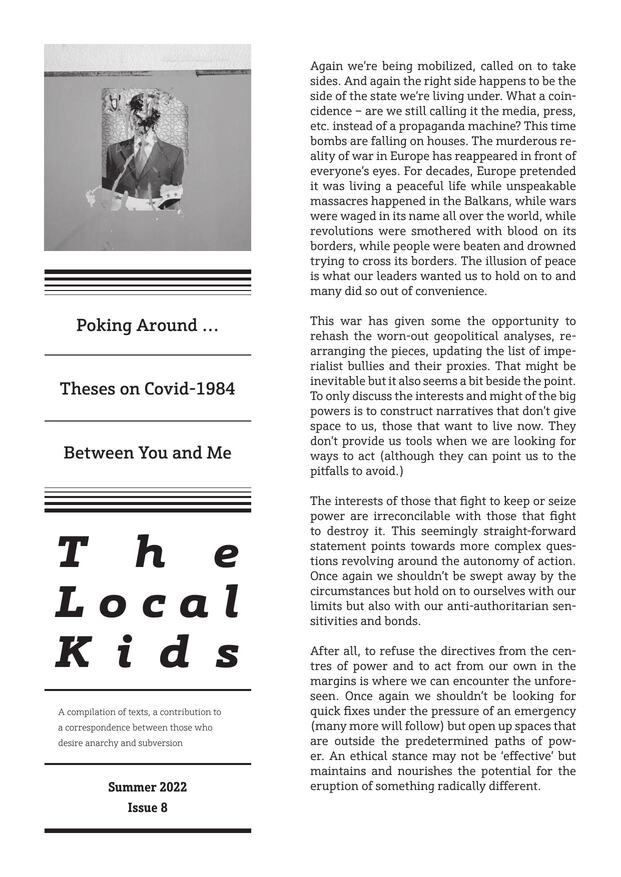 Poking Around ...

Theses on Covid-1984

Between You and Me

The Local Kids

A compilation of texts, a contribution to a correspondence between those who desire anarchy and subversion

Summer 2022
Issue 8

Again we're being mobilized, called on to take sides. And again the right side happens to be the side of the state we're living under. What a coincidence – are we still calling it the media, press, etc. instead of a propaganda machine? This time bombs are falling on houses. The murderous reality of war in Europe has reappeared in front of everyone's eyes. For decades, Europe pretended it was living a peaceful life while unspeakable massacres happened in the Balkans, while wars were waged in its name all over the world, while revolutions were smothered with blood on its borders, while people were beaten and drowned trying to cross its borders. The illusion of peace is what our leaders wanted us to hold on to and many did so out of convenience.

This war has given some the opportunity to rehash the worn-out geopolitical analyses, rearranging the pieces, updating the list of imperialist bullies and their proxies. That might be inevitable but it also seems a bit beside the point. To only discuss the interests and might of the big powers is to construct narratives that don't give space to us, those that want to live now. They don't provide us tools when we are looking for ways to act (although they can point us to the pitfalls to avoid.)

The interests of those that fight to keep or seize power are irreconcilable with those that fight to destroy it. This seemingly straight-forward statement points towards more complex questions revolving around the autonomy of action. Once again we shouldn't be swept away by the circumstances but hold on to ourselves with our limits but also with our anti-authoritarian sensitivities and bonds.

After all, to refuse the directives from the centres of power and to act from our own in the margins is where we can encounter the unforeseen. Once again we shouldn't be looking for quick fixes under the pressure of an emergency (many more will follow) but open up spaces that are outside the predetermined paths of power. An ethical stance may not be 'effective' but maintains and nourishes the potential for the eruption of something radically different.